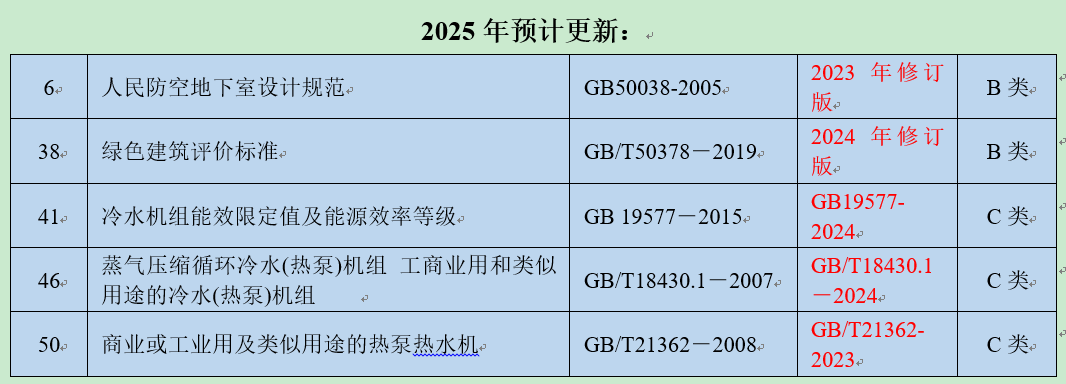 2025 年预计更新：

| 6 | 人民防空地下室设计规范 | GB50038-2005 | 2023 年修订版 | B 类 |
|---|---|---|---|---|
| 38 | 绿色建筑评价标准 | GB/T50378－2019 | 2024 年修订版 | B 类 |
| 41 | 冷水机组能效限定值及能源效率等级 | GB 19577－2015 | GB19577-2024 | C 类 |
| 46 | 蒸气压缩循环冷水(热泵)机组 工商业用和类似用途的冷水(热泵)机组 | GB/T18430.1－2007 | GB/T18430.1－2024 | C 类 |
| 50 | 商业或工业用及类似用途的热泵热水机 | GB/T21362－2008 | GB/T21362-2023 | C 类 |